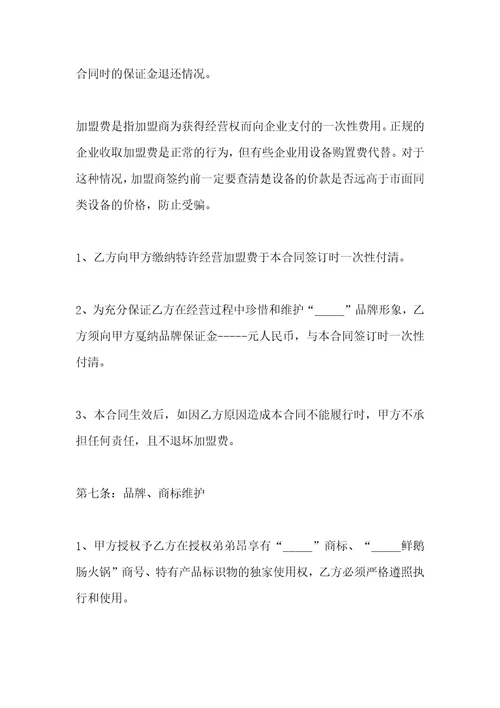 合同时的保证金退还情况。

加盟费是指加盟商为获得经营权而向企业支付的一次性费用。正规的企业收取加盟费是正常的行为，但有些企业用设备购置费代替。对于这种情况，加盟商签约前一定要查清楚设备的价款是否远高于市面同类设备的价格，防止受骗。

1、乙方向甲方缴纳特许经营加盟费于本合同签订时一次性付清。

2、为充分保证乙方在经营过程中珍惜和维护“_____”品牌形象，乙方须向甲方戛纳品牌保证金-----元人民币，与本合同签订时一次性付清。

3、本合同生效后，如因乙方原因造成本合同不能履行时，甲方不承担任何责任，且不退坏加盟费。

第七条：品牌、商标维护

1、甲方授权予乙方在授权弟弟昂享有“_____”商标、“_____鲜鹅肠火锅”商号、特有产品标识物的独家使用权，乙方必须严格遵照执行和使用。